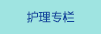 护理专栏